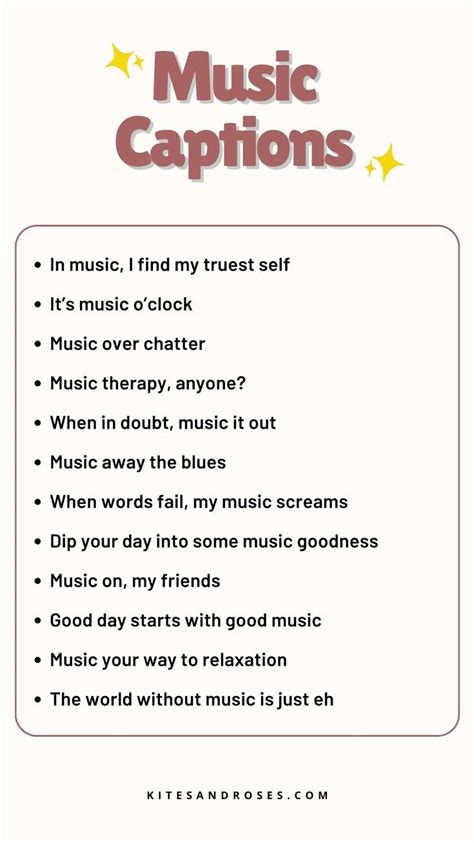 Music
Captions

• In music, I find my truest self
• It's music o'clock
• Music over chatter
• Music therapy, anyone?
• When in doubt, music it out
• Music away the blues
• When words fail, my music screams
• Dip your day into some music goodness
• Music on, my friends
• Good day starts with good music
• Music your way to relaxation
• The world without music is just eh

KITESANDROSES.COM